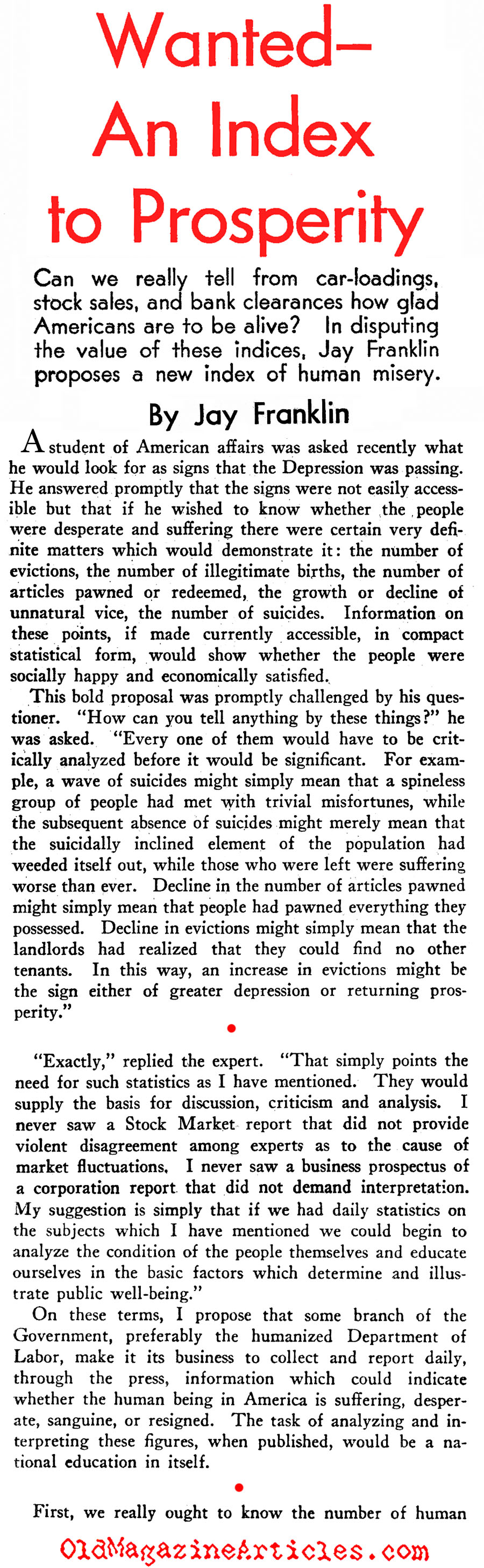 Wanted—
An Index
to Prosperity

Can we really tell from car-loadings, stock sales, and bank clearances how glad Americans are to be alive? In disputing the value of these indices, Jay Franklin proposes a new index of human misery.

By Jay Franklin

A student of American affairs was asked recently what he would look for as signs that the Depression was passing. He answered promptly that the signs were not easily accessible but that if he wished to know whether the people were desperate and suffering there were certain very definite matters which would demonstrate it: the number of evictions, the number of illegitimate births, the number of articles pawned or redeemed, the growth or decline of unnatural vice, the number of suicides. Information on these points, if made currently accessible, in compact statistical form, would show whether the people were socially happy and economically satisfied.

This bold proposal was promptly challenged by his questioner. "How can you tell anything by these things?" he was asked. "Every one of them would have to be critically analyzed before it would be significant. For example, a wave of suicides might simply mean that a spineless group of people had met with trivial misfortunes, while the subsequent absence of suicides might merely mean that the suicidally inclined element of the population had weeded itself out, while those who were left were suffering worse than ever. Decline in the number of articles pawned might simply mean that people had pawned everything they possessed. Decline in evictions might simply mean that the landlords had realized that they could find no other tenants. In this way, an increase in evictions might be the sign either of greater depression or returning prosperity."

"Exactly," replied the expert. "That simply points the need for such statistics as I have mentioned. They would supply the basis for discussion, criticism and analysis. I never saw a Stock Market report that did not provide violent disagreement among experts as to the cause of market fluctuations. I never saw a business prospectus of a corporation report that did not demand interpretation. My suggestion is simply that if we had daily statistics on the subjects which I have mentioned we could begin to analyze the condition of the people themselves and educate ourselves in the basic factors which determine and illustrate public well-being."

On these terms, I propose that some branch of the Government, preferably the humanized Department of Labor, make it its business to collect and report daily, through the press, information which could indicate whether the human being in America is suffering, desperate, sanguine, or resigned. The task of analyzing and interpreting these figures, when published, would be a national education in itself.

First, we really ought to know the number of human

OldMagazineArticles.com